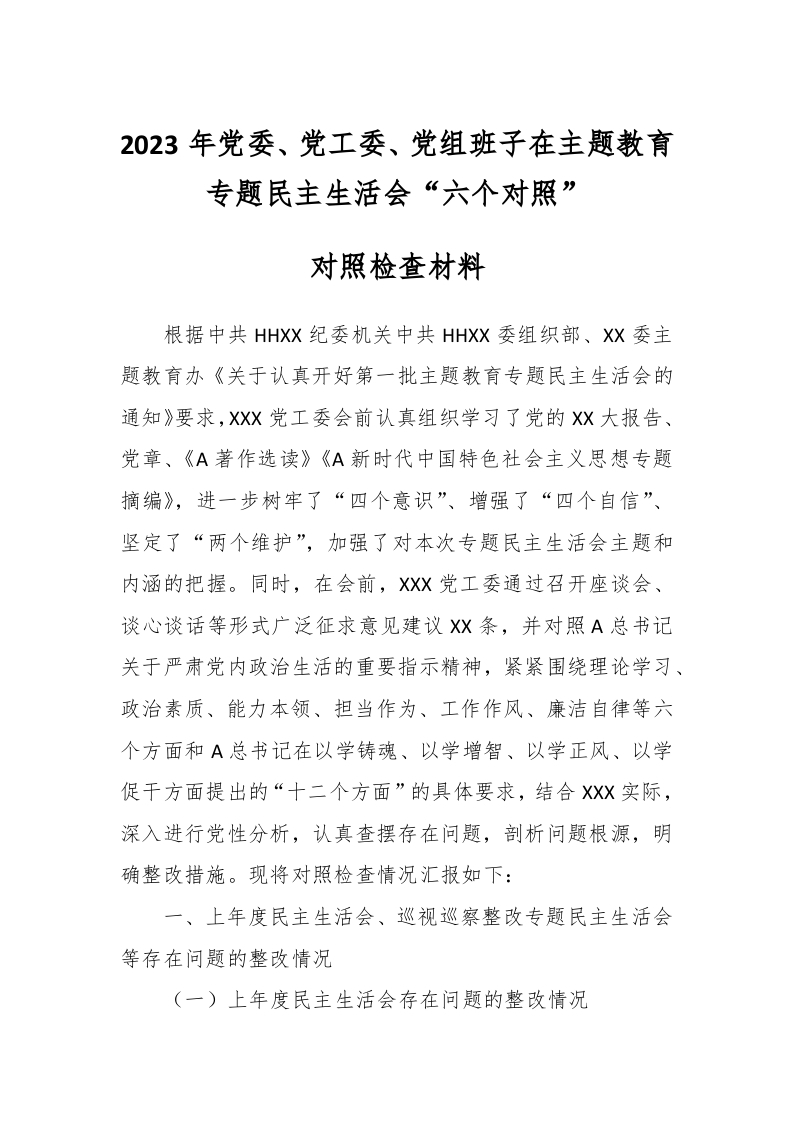 2023 年党委、党工委、党组班子在主题教育专题民主生活会“六个对照”

对照检查材料

根据中共 HHXX 纪委机关中共 HHXX 委组织部、XX 委主题教育办《关于认真开好第一批主题教育专题民主生活会的通知》要求，XXX 党工委会前认真组织学习了党的 XX 大报告、党章、《A 著作选读》《A 新时代中国特色社会主义思想专题摘编》，进一步树牢了“四个意识”、增强了“四个自信”、坚定了“两个维护”，加强了对本次专题民主生活会主题和内涵的把握。同时，在会前，XXX 党工委通过召开座谈会、谈心谈话等形式广泛征求意见建议 XX 条，并对照 A 总书记关于严肃党内政治生活的重要指示精神，紧紧围绕理论学习、政治素质、能力本领、担当作为、工作作风、廉洁自律等六个方面和 A 总书记在以学铸魂、以学增智、以学正风、以学促干方面提出的“十二个方面”的具体要求，结合 XXX 实际，深入进行党性分析，认真查摆存在问题，剖析问题根源，明确整改措施。现将对照检查情况汇报如下：

一、上年度民主生活会、巡视巡察整改专题民主生活会等存在问题的整改情况

（一）上年度民主生活会存在问题的整改情况